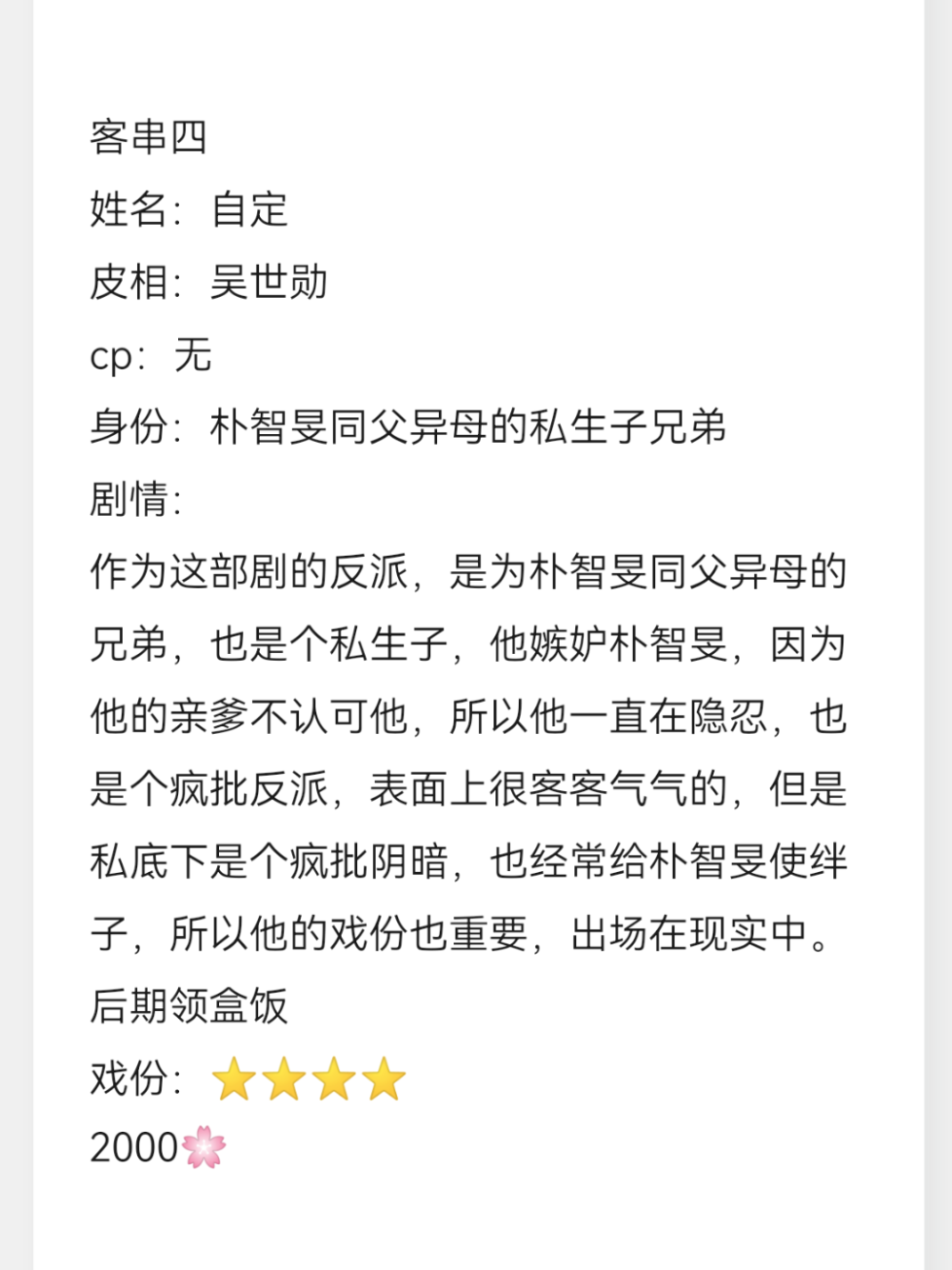 客串四
姓名：自定
皮相：吴世勋
cp：无
身份：朴智旻同父异母的私生子兄弟
剧情：
作为这部剧的反派，是为朴智旻同父异母的兄弟，也是个私生子，他嫉妒朴智旻，因为他的亲爹不认可他，所以他一直在隐忍，也是个疯批反派，表面上很客客气气的，但是私底下是个疯批阴暗，也经常给朴智旻使绊子，所以他的戏份也重要，出场在现实中。
后期领盒饭
戏份：⭐⭐⭐⭐
2000🌸